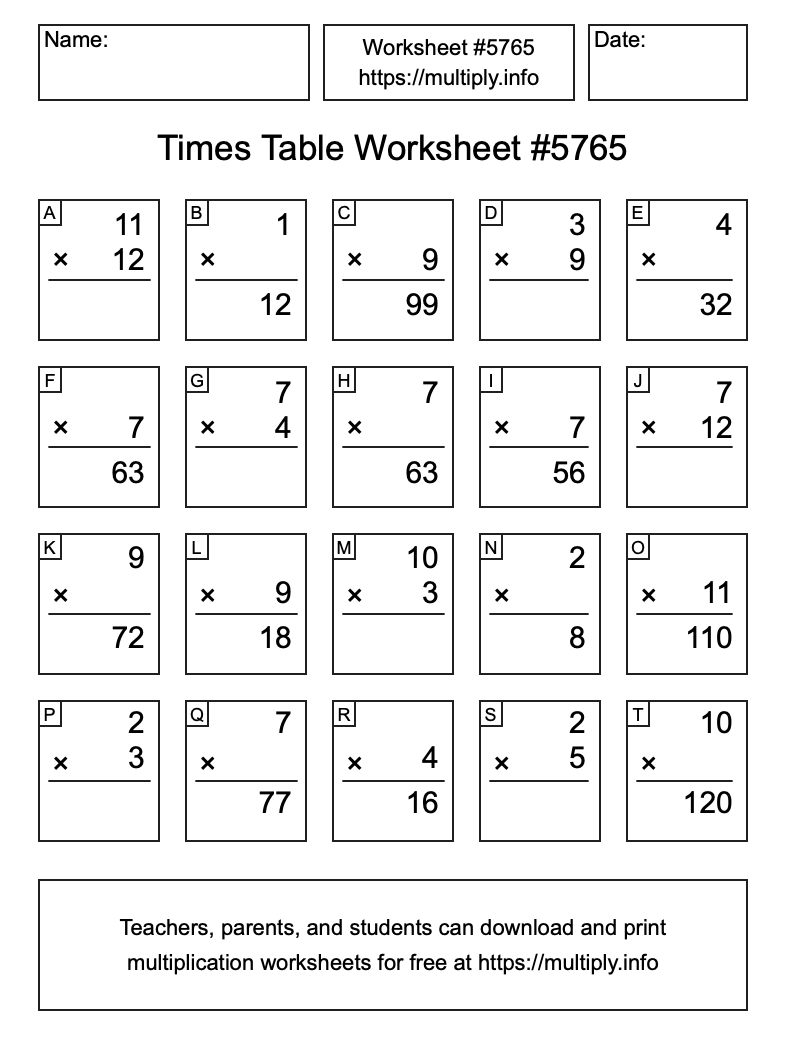 Name:

Worksheet #5765
https://multiply.info

Date:

Times Table Worksheet #5765

A
11
× 12

B
1
×
12

C
× 9
99

D
3
× 9

E
4
×
32

F
× 7
63

G
7
× 4

H
7
×
63

I
× 7
56

J
7
× 12

K
9
×
72

L
× 9
18

M
10
× 3

N
2
×
8

O
× 11
110

P
2
× 3

Q
7
×
77

R
× 4
16

S
2
× 5

T
10
×
120

Teachers, parents, and students can download and print multiplication worksheets for free at https://multiply.info